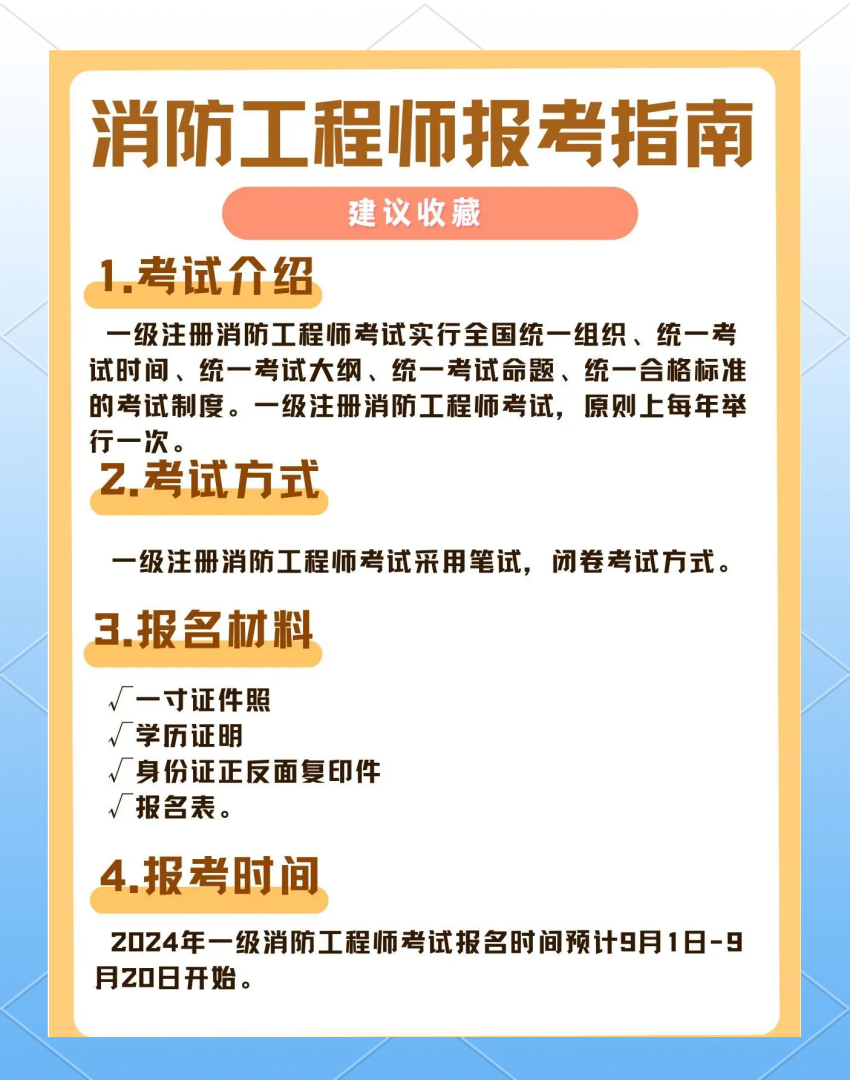 消防工程师报考指南

建议收藏

1.考试介绍

一级注册消防工程师考试实行全国统一组织、统一考试时间、统一考试大纲、统一考试命题、统一合格标准的考试制度。一级注册消防工程师考试，原则上每年举行一次。

2.考试方式

一级注册消防工程师考试采用笔试，闭卷考试方式。

3.报名材料

√一寸证件照
√学历证明
√身份证正反面复印件
√报名表。

4.报考时间

2024年一级消防工程师考试报名时间预计9月1日-9月20日开始。